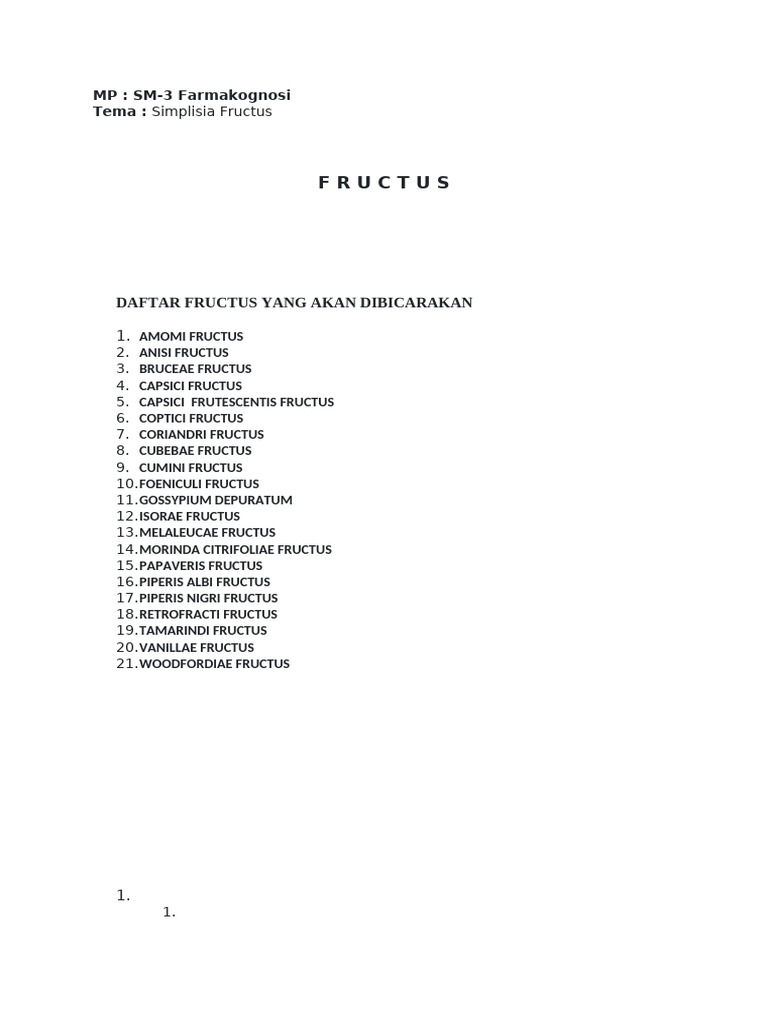 MP : SM-3 Farmakognosi
Tema : Simplisia Fructus

F R U C T U S

DAFTAR FRUCTUS YANG AKAN DIBICARAKAN

1. AMOMI FRUCTUS
2. ANISI FRUCTUS
3. BRUCEAE FRUCTUS
4. CAPSICI FRUCTUS
5. CAPSICI FRUTESCENTIS FRUCTUS
6. COPTICI FRUCTUS
7. CORIANDRI FRUCTUS
8. CUBEBAE FRUCTUS
9. CUMINI FRUCTUS
10. FOENICULI FRUCTUS
11. GOSSYPIUM DEPURATUM
12. ISORAE FRUCTUS
13. MELALEUCAE FRUCTUS
14. MORINDA CITRIFOLIAE FRUCTUS
15. PAPAVERIS FRUCTUS
16. PIPERIS ALBI FRUCTUS
17. PIPERIS NIGRI FRUCTUS
18. RETROFRACTI FRUCTUS
19. TAMARINDI FRUCTUS
20. VANILLAE FRUCTUS
21. WOODFORDIAE FRUCTUS

1.
1.